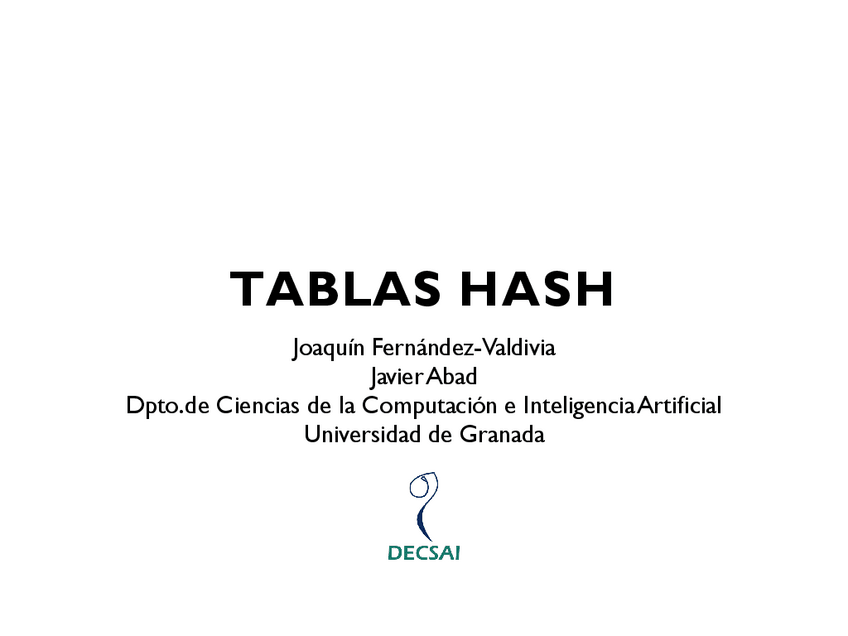 TABLAS HASH

Joaquín Fernández-Valdivia
Javier Abad
Dpto.de Ciencias de la Computación e Inteligencia Artificial
Universidad de Granada

DECSAI